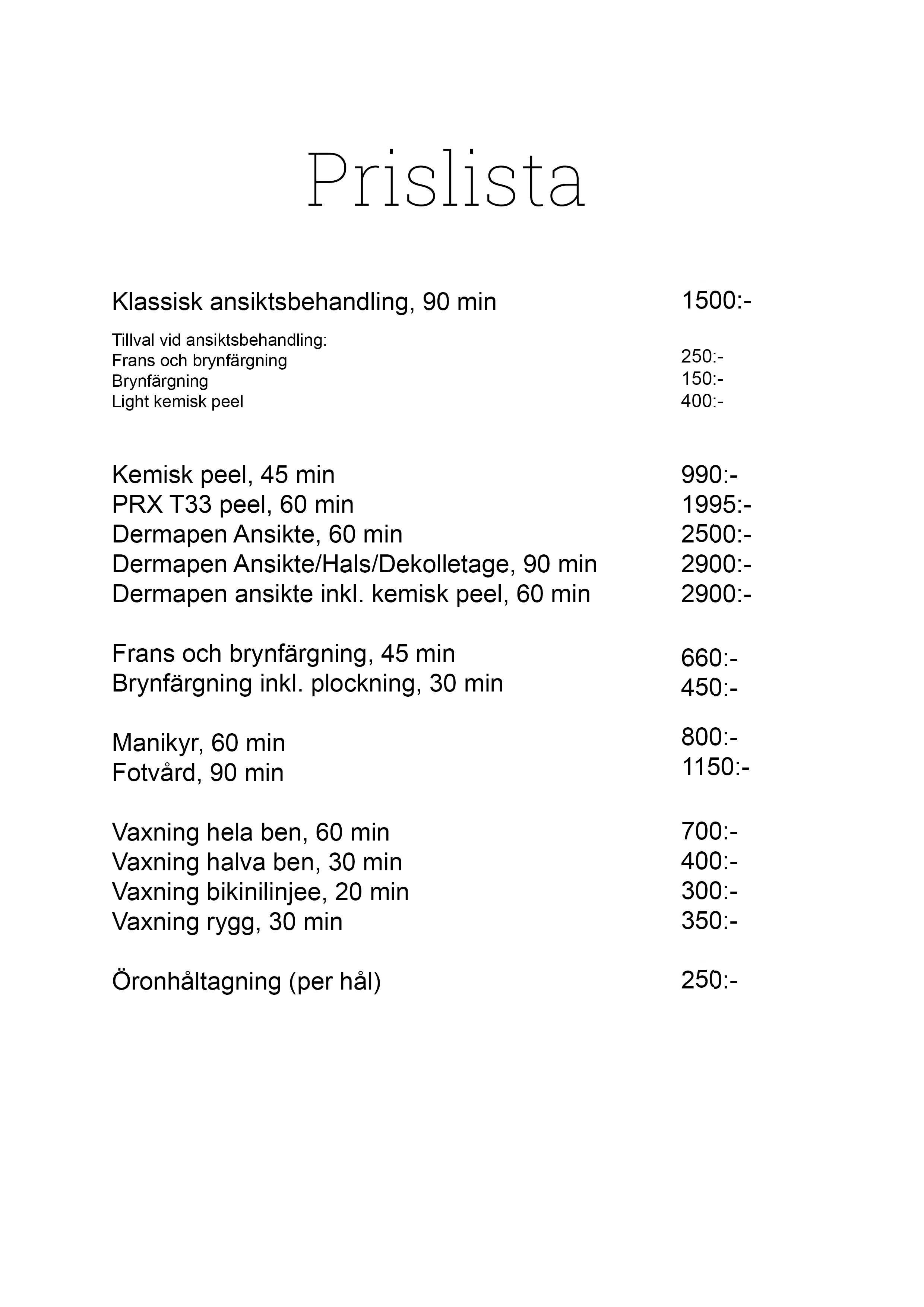 Prislista

Klassisk ansiktsbehandling, 90 min 1500:-

Tillval vid ansiktsbehandling:
Frans och brynfärgning 250:-
Brynfärgning 150:-
Light kemisk peel 400:-

Kemisk peel, 45 min 990:-
PRX T33 peel, 60 min 1995:-
Dermapen Ansikte, 60 min 2500:-
Dermapen Ansikte/Hals/Dekolletage, 90 min 2900:-
Dermapen ansikte inkl. kemisk peel, 60 min 2900:-

Frans och brynfärgning, 45 min 660:-
Brynfärgning inkl. plockning, 30 min 450:-

Manikyr, 60 min 800:-
Fotvård, 90 min 1150:-

Vaxning hela ben, 60 min 700:-
Vaxning halva ben, 30 min 400:-
Vaxning bikinilinjee, 20 min 300:-
Vaxning rygg, 30 min 350:-

Öronhåltagning (per hål) 250:-